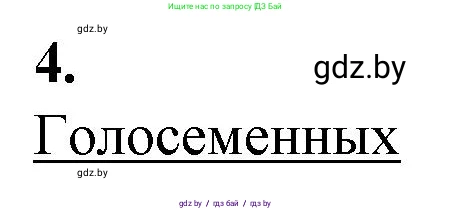 Ищите нас по запросу ГДЗ Бай

gdz.by

4.

gdz.by

Голосеменных

gdz.by

gdz.by / гдз бай / гдз by